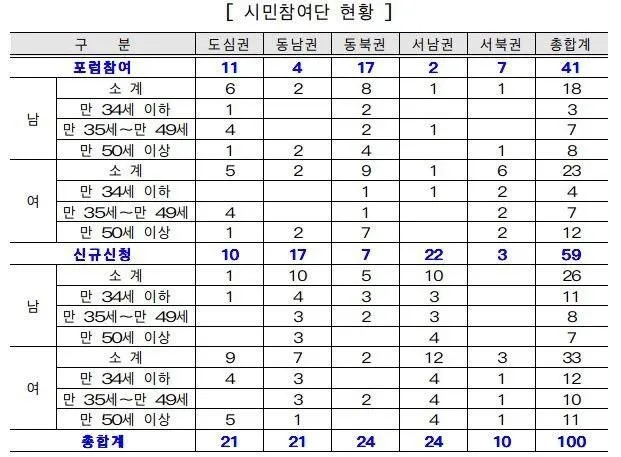 [ 시민참여단 현황 ]

| 구 분 | | 도심권 | 동남권 | 동북권 | 서남권 | 서북권 | 총합계 |
|---|---|---|---|---|---|---|---|
| 포럼참여 | | 11 | 4 | 17 | 2 | 7 | 41 |
| 남 | 소 계 | 6 | 2 | 8 | 1 | 1 | 18 |
| | 만 34세 이하 | 1 | | 2 | | | 3 |
| | 만 35세~만 49세 | 4 | | 2 | 1 | | 7 |
| | 만 50세 이상 | 1 | 2 | 4 | | 1 | 8 |
| 여 | 소 계 | 5 | 2 | 9 | 1 | 6 | 23 |
| | 만 34세 이하 | | | 1 | 1 | 2 | 4 |
| | 만 35세~만 49세 | 4 | | 1 | | 2 | 7 |
| | 만 50세 이상 | 1 | 2 | 7 | | 2 | 12 |
| 신규신청 | | 10 | 17 | 7 | 22 | 3 | 59 |
| 남 | 소 계 | 1 | 10 | 5 | 10 | | 26 |
| | 만 34세 이하 | 1 | 4 | 3 | 3 | | 11 |
| | 만 35세~만 49세 | | 3 | 2 | 3 | | 8 |
| | 만 50세 이상 | | 3 | | 4 | | 7 |
| 여 | 소 계 | 9 | 7 | 2 | 12 | 3 | 33 |
| | 만 34세 이하 | 4 | 3 | | 4 | 1 | 12 |
| | 만 35세~만 49세 | | 3 | 2 | 4 | 1 | 10 |
| | 만 50세 이상 | 5 | 1 | | 4 | 1 | 11 |
| 총합계 | | 21 | 21 | 24 | 24 | 10 | 100 |